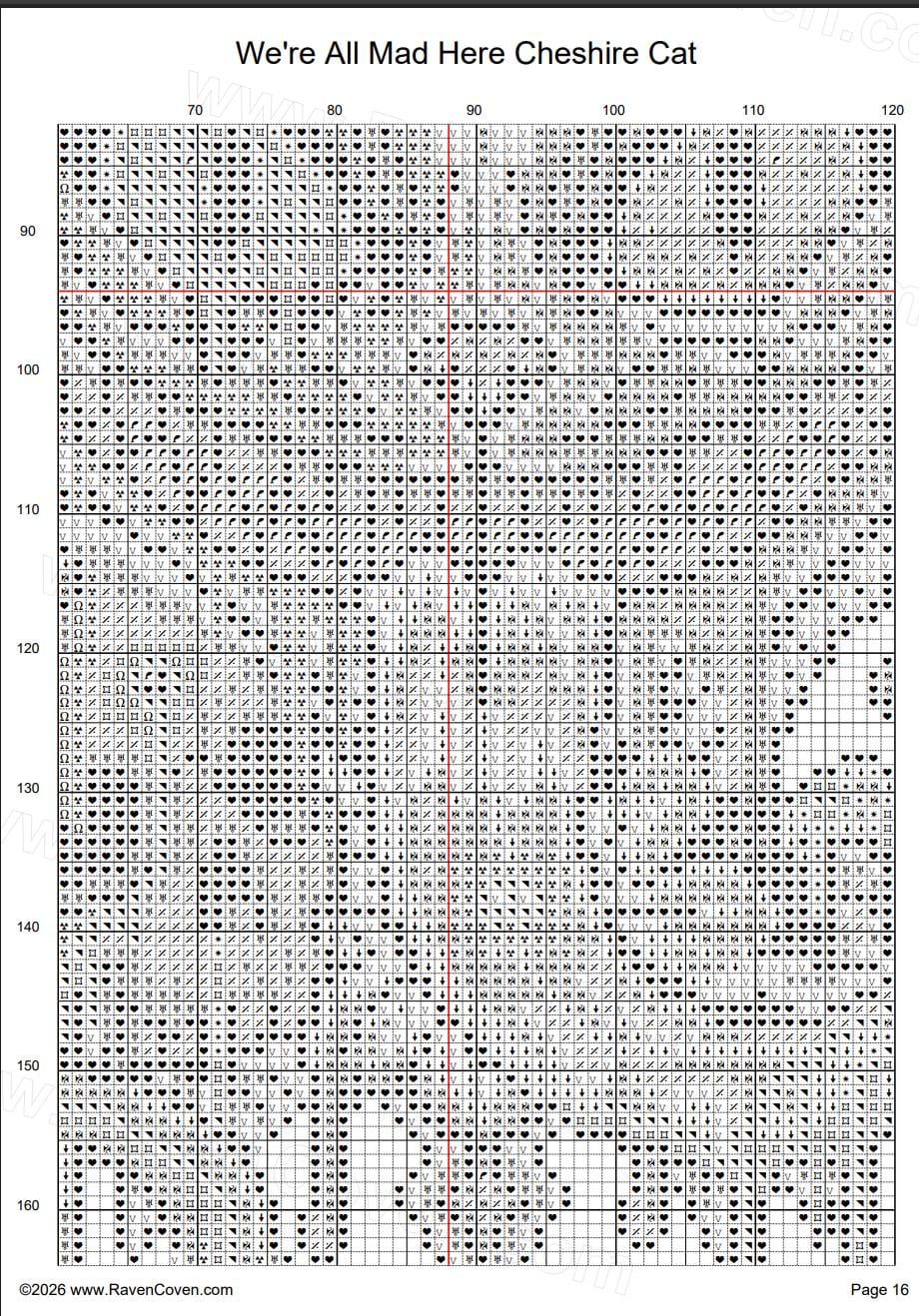 We're All Mad Here Cheshire Cat

70 80 90 100 110 120

90

100

110

120

130

140

150

160

©2026 www.RavenCoven.com

Page 16